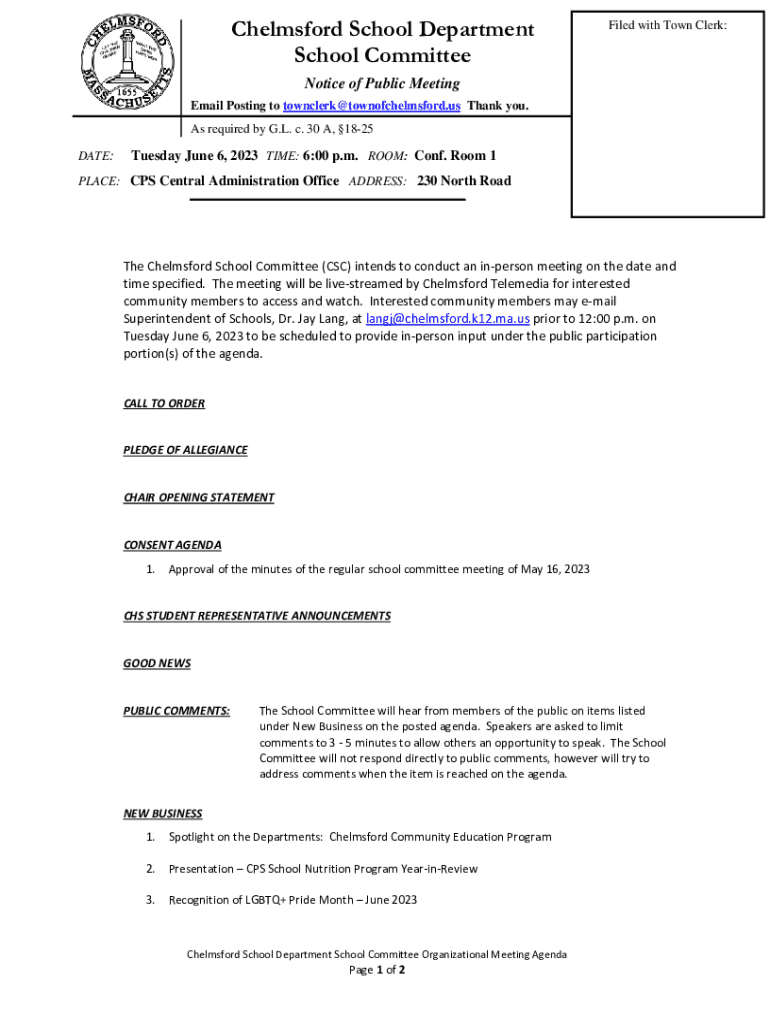 CHELMSFORD
MASSACHUSETTS
1655

Chelmsford School Department
School Committee

Notice of Public Meeting

Email Posting to townclerk@townofchelmsford.us Thank you.

As required by G.L. c. 30 A, §18-25

Filed with Town Clerk:

DATE: Tuesday June 6, 2023 TIME: 6:00 p.m. ROOM: Conf. Room 1

PLACE: CPS Central Administration Office ADDRESS: 230 North Road

The Chelmsford School Committee (CSC) intends to conduct an in-person meeting on the date and time specified. The meeting will be live-streamed by Chelmsford Telemedia for interested community members to access and watch. Interested community members may e-mail Superintendent of Schools, Dr. Jay Lang, at langj@chelmsford.k12.ma.us prior to 12:00 p.m. on Tuesday June 6, 2023 to be scheduled to provide in-person input under the public participation portion(s) of the agenda.

CALL TO ORDER

PLEDGE OF ALLEGIANCE

CHAIR OPENING STATEMENT

CONSENT AGENDA

1. Approval of the minutes of the regular school committee meeting of May 16, 2023

CHS STUDENT REPRESENTATIVE ANNOUNCEMENTS

GOOD NEWS

PUBLIC COMMENTS: The School Committee will hear from members of the public on items listed under New Business on the posted agenda. Speakers are asked to limit comments to 3 - 5 minutes to allow others an opportunity to speak. The School Committee will not respond directly to public comments, however will try to address comments when the item is reached on the agenda.

NEW BUSINESS

1. Spotlight on the Departments: Chelmsford Community Education Program

2. Presentation – CPS School Nutrition Program Year-in-Review

3. Recognition of LGBTQ+ Pride Month – June 2023

Chelmsford School Department School Committee Organizational Meeting Agenda
Page 1 of 2